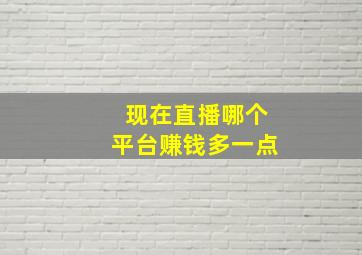 现在直播哪个
平台赚钱多一点